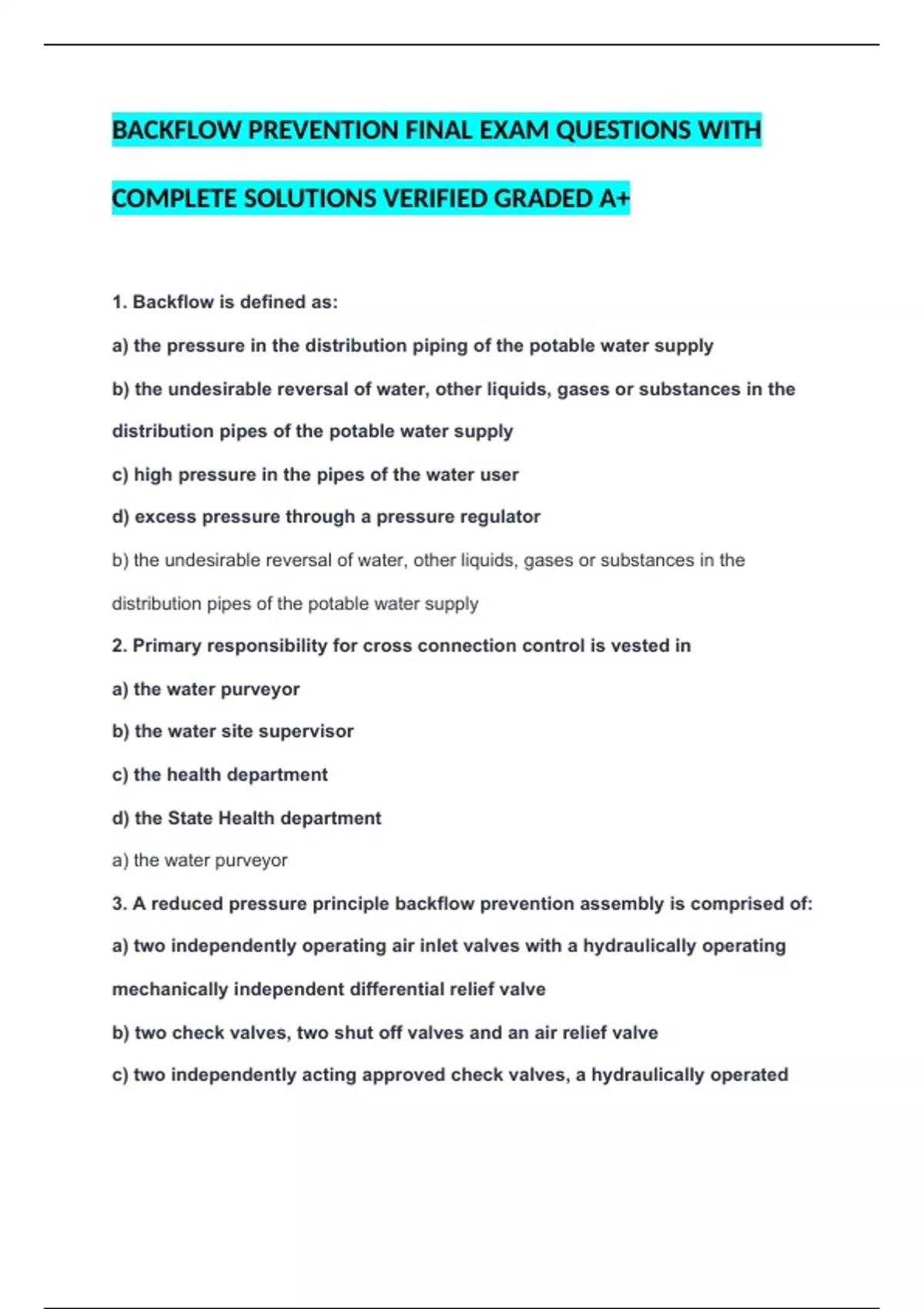 BACKFLOW PREVENTION FINAL EXAM QUESTIONS WITH COMPLETE SOLUTIONS VERIFIED GRADED A+

1. Backflow is defined as:

a) the pressure in the distribution piping of the potable water supply

b) the undesirable reversal of water, other liquids, gases or substances in the distribution pipes of the potable water supply

c) high pressure in the pipes of the water user

d) excess pressure through a pressure regulator

b) the undesirable reversal of water, other liquids, gases or substances in the distribution pipes of the potable water supply

2. Primary responsibility for cross connection control is vested in

a) the water purveyor

b) the water site supervisor

c) the health department

d) the State Health department

a) the water purveyor

3. A reduced pressure principle backflow prevention assembly is comprised of:

a) two independently operating air inlet valves with a hydraulically operating mechanically independent differential relief valve

b) two check valves, two shut off valves and an air relief valve

c) two independently acting approved check valves, a hydraulically operated